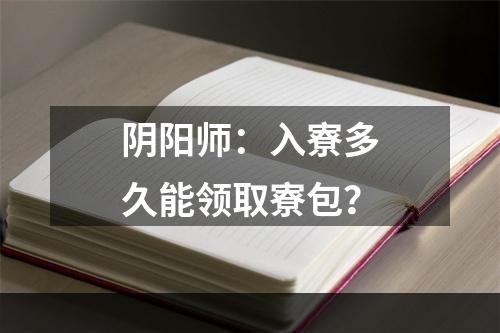 阴阳师：入寮多久能领取寮包？